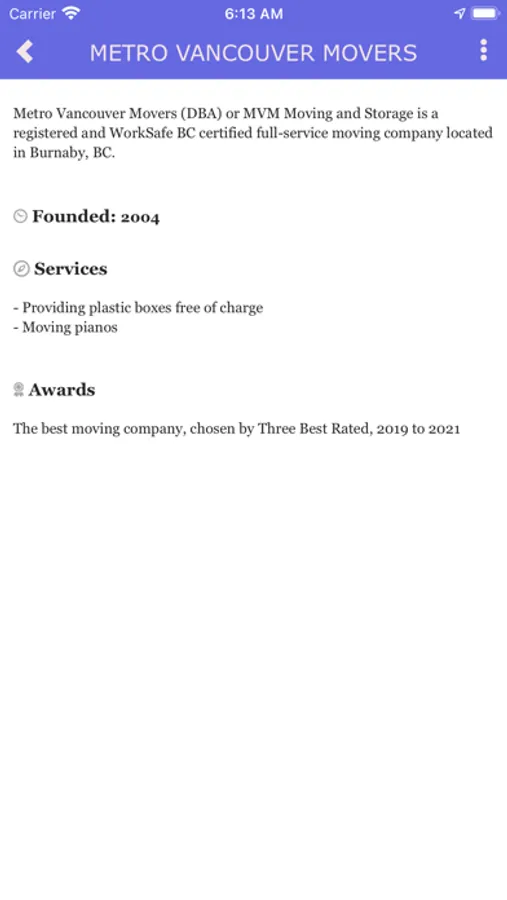 Carrier 6:13 AM

METRO VANCOUVER MOVERS

Metro Vancouver Movers (DBA) or MVM Moving and Storage is a registered and WorkSafe BC certified full-service moving company located in Burnaby, BC.

Founded: 2004

Services

- Providing plastic boxes free of charge
- Moving pianos

Awards

The best moving company, chosen by Three Best Rated, 2019 to 2021